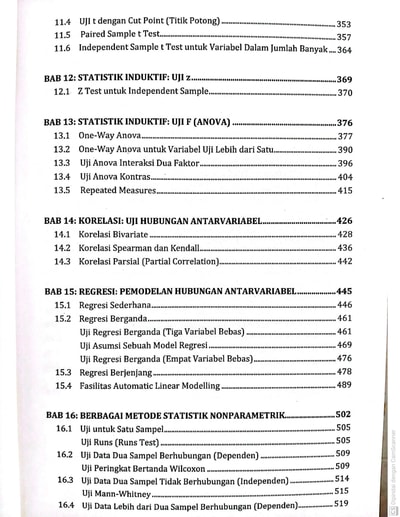 11.4 Uji t dengan Cut Point (Titik Potong) 353
11.5 Paired Sample t Test 357
11.6 Independent Sample t Test untuk Variabel Dalam Jumlah Banyak 364

BAB 12: STATISTIK INDUKTIF: UJI z 369
12.1 Z Test untuk Independent Sample 370

BAB 13: STATISTIK INDUKTIF: UJI F (ANOVA) 376
13.1 One-Way Anova 377
13.2 One-Way Anova untuk Variabel Uji Lebih dari Satu 390
13.3 Uji Anova Interaksi Dua Faktor 396
13.4 Uji Anova Kontras 404
13.5 Repeated Measures 415

BAB 14: KORELASI: UJI HUBUNGAN ANTARVARIABEL 426
14.1 Korelasi Bivariate 428
14.2 Korelasi Spearman dan Kendall 436
14.3 Korelasi Parsial (Partial Correlation) 442

BAB 15: REGRESI: PEMODELAN HUBUNGAN ANTARVARIABEL 445
15.1 Regresi Sederhana 446
15.2 Regresi Berganda 461
Uji Regresi Berganda (Tiga Variabel Bebas) 461
Uji Asumsi Sebuah Model Regresi 469
Uji Regresi Berganda (Empat Variabel Bebas) 476
15.3 Regresi Berjenjang 478
15.4 Fasilitas Automatic Linear Modelling 489

BAB 16: BERBAGAI METODE STATISTIK NONPARAMETRIK 502
16.1 Uji untuk Satu Sampel 505
Uji Runs (Runs Test) 505
16.2 Uji Data Dua Sampel Berhubungan (Dependen) 509
Uji Peringkat Bertanda Wilcoxon 509
16.3 Uji Data Dua Sampel Tidak Berhubungan (Independen) 514
Uji Mann-Whitney 515
16.4 Uji Data Lebih dari Dua Sampel Berhubungan (Dependen) 519

CS Dipindai dengan CamScanner